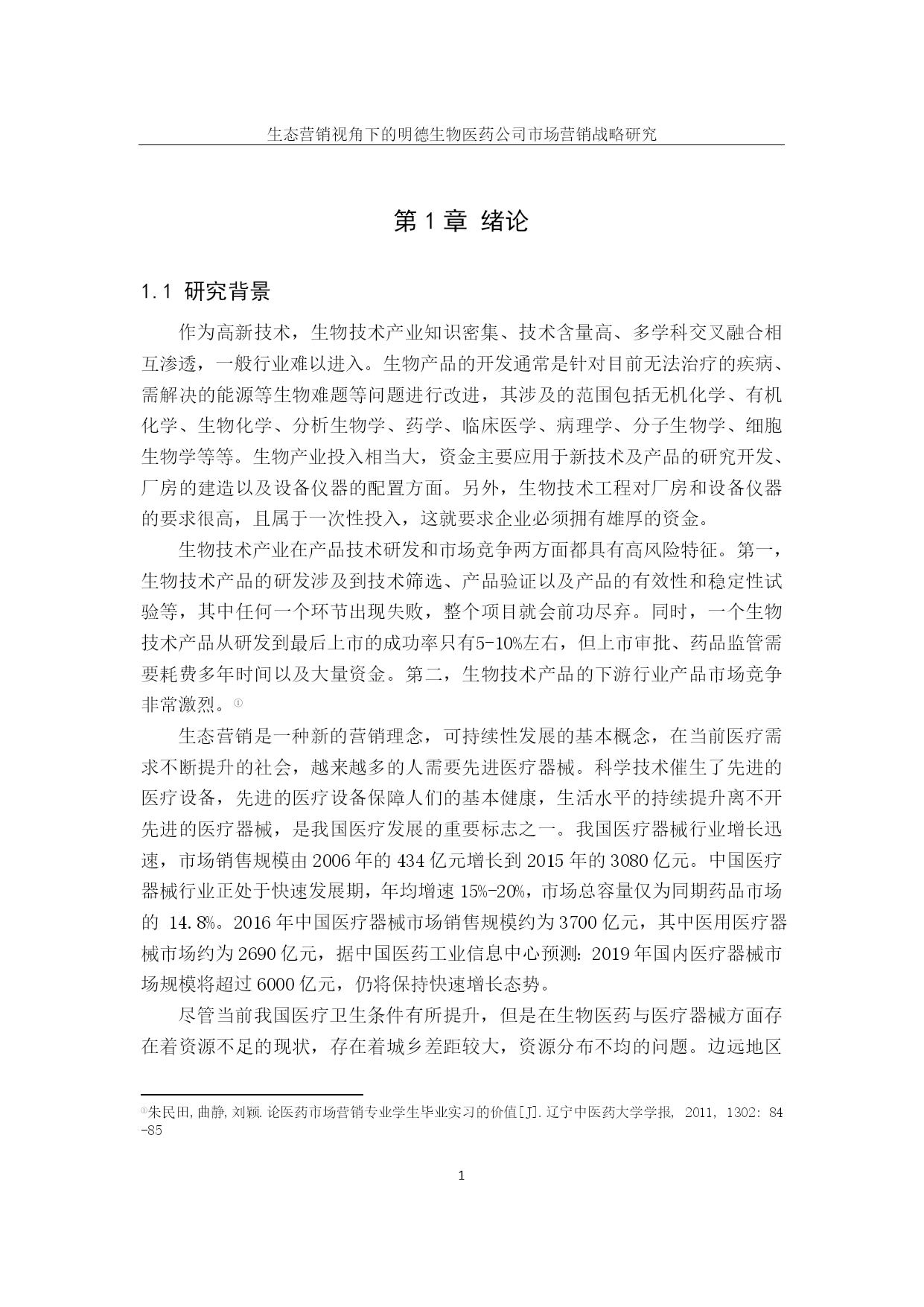 生态营销视角下的明德生物医药公司市场营销战略研究

第 1 章 绪论

1.1 研究背景

作为高新技术，生物技术产业知识密集、技术含量高、多学科交叉融合相互渗透，一般行业难以进入。生物产品的开发通常是针对目前无法治疗的疾病、需解决的能源等生物难题等问题进行改进，其涉及的范围包括无机化学、有机化学、生物化学、分析生物学、药学、临床医学、病理学、分子生物学、细胞生物学等等。生物产业投入相当大，资金主要应用于新技术及产品的研究开发、厂房的建造以及设备仪器的配置方面。另外，生物技术工程对厂房和设备仪器的要求很高，且属于一次性投入，这就要求企业必须拥有雄厚的资金。

生物技术产业在产品技术研发和市场竞争两方面都具有高风险特征。第一，生物技术产品的研发涉及到技术筛选、产品验证以及产品的有效性和稳定性试验等，其中任何一个环节出现失败，整个项目就会前功尽弃。同时，一个生物技术产品从研发到最后上市的成功率只有5-10%左右，但上市审批、药品监管需要耗费多年时间以及大量资金。第二，生物技术产品的下游行业产品市场竞争非常激烈。①

生态营销是一种新的营销理念，可持续性发展的基本概念，在当前医疗需求不断提升的社会，越来越多的人需要先进医疗器械。科学技术催生了先进的医疗设备，先进的医疗设备保障人们的基本健康，生活水平的持续提升离不开先进的医疗器械，是我国医疗发展的重要标志之一。我国医疗器械行业增长迅速，市场销售规模由 2006 年的 434 亿元增长到 2015 年的 3080 亿元。中国医疗器械行业正处于快速发展期，年均增速 15%-20%，市场总容量仅为同期药品市场的 14.8%。2016 年中国医疗器械市场销售规模约为 3700 亿元，其中医用医疗器械市场约为 2690 亿元，据中国医药工业信息中心预测：2019 年国内医疗器械市场规模将超过 6000 亿元，仍将保持快速增长态势。

尽管当前我国医疗卫生条件有所提升，但是在生物医药与医疗器械方面存在着资源不足的现状，存在着城乡差距较大，资源分布不均的问题。边远地区

①朱民田,曲静,刘颖.论医药市场营销专业学生毕业实习的价值[J].辽宁中医药大学学报, 2011, 1302: 84-85

1